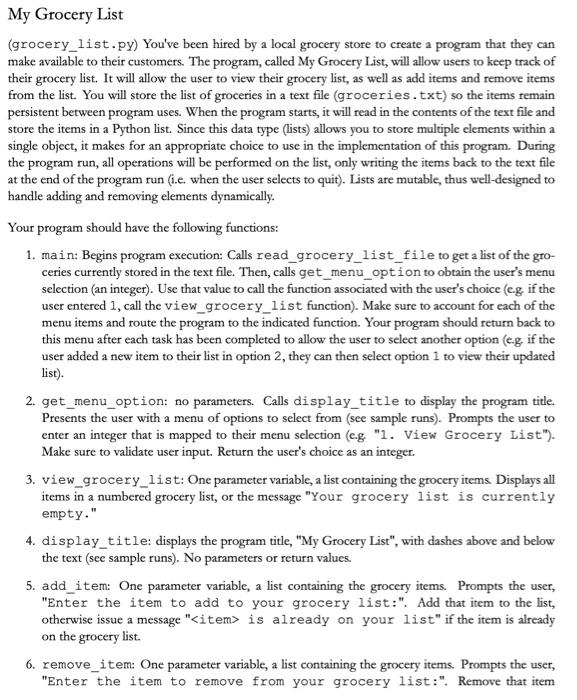 My Grocery List

(grocery_list.py) You've been hired by a local grocery store to create a program that they can make available to their customers. The program, called My Grocery List, will allow users to keep track of their grocery list. It will allow the user to view their grocery list, as well as add items and remove items from the list. You will store the list of groceries in a text file (groceries.txt) so the items remain persistent between program uses. When the program starts, it will read in the contents of the text file and store the items in a Python list. Since this data type (lists) allows you to store multiple elements within a single object, it makes for an appropriate choice to use in the implementation of this program. During the program run, all operations will be performed on the list, only writing the items back to the text file at the end of the program run (i.e. when the user selects to quit). Lists are mutable, thus well-designed to handle adding and removing elements dynamically.

Your program should have the following functions:

1. main: Begins program execution: Calls read_grocery_list_file to get a list of the groceries currently stored in the text file. Then, calls get_menu_option to obtain the user's menu selection (an integer). Use that value to call the function associated with the user's choice (e.g. if the user entered 1, call the view_grocery_list function). Make sure to account for each of the menu items and route the program to the indicated function. Your program should return back to this menu after each task has been completed to allow the user to select another option (e.g. if the user added a new item to their list in option 2, they can then select option 1 to view their updated list).

2. get_menu_option: no parameters. Calls display_title to display the program title. Presents the user with a menu of options to select from (see sample runs). Prompts the user to enter an integer that is mapped to their menu selection (e.g. "1. View Grocery List"). Make sure to validate user input. Return the user's choice as an integer.

3. view_grocery_list: One parameter variable, a list containing the grocery items. Displays all items in a numbered grocery list, or the message "Your grocery list is currently empty."

4. display_title: displays the program title, "My Grocery List", with dashes above and below the text (see sample runs). No parameters or return values.

5. add_item: One parameter variable, a list containing the grocery items. Prompts the user, "Enter the item to add to your grocery list:". Add that item to the list, otherwise issue a message "<item> is already on your list" if the item is already on the grocery list.

6. remove_item: One parameter variable, a list containing the grocery items. Prompts the user, "Enter the item to remove from your grocery list:". Remove that item